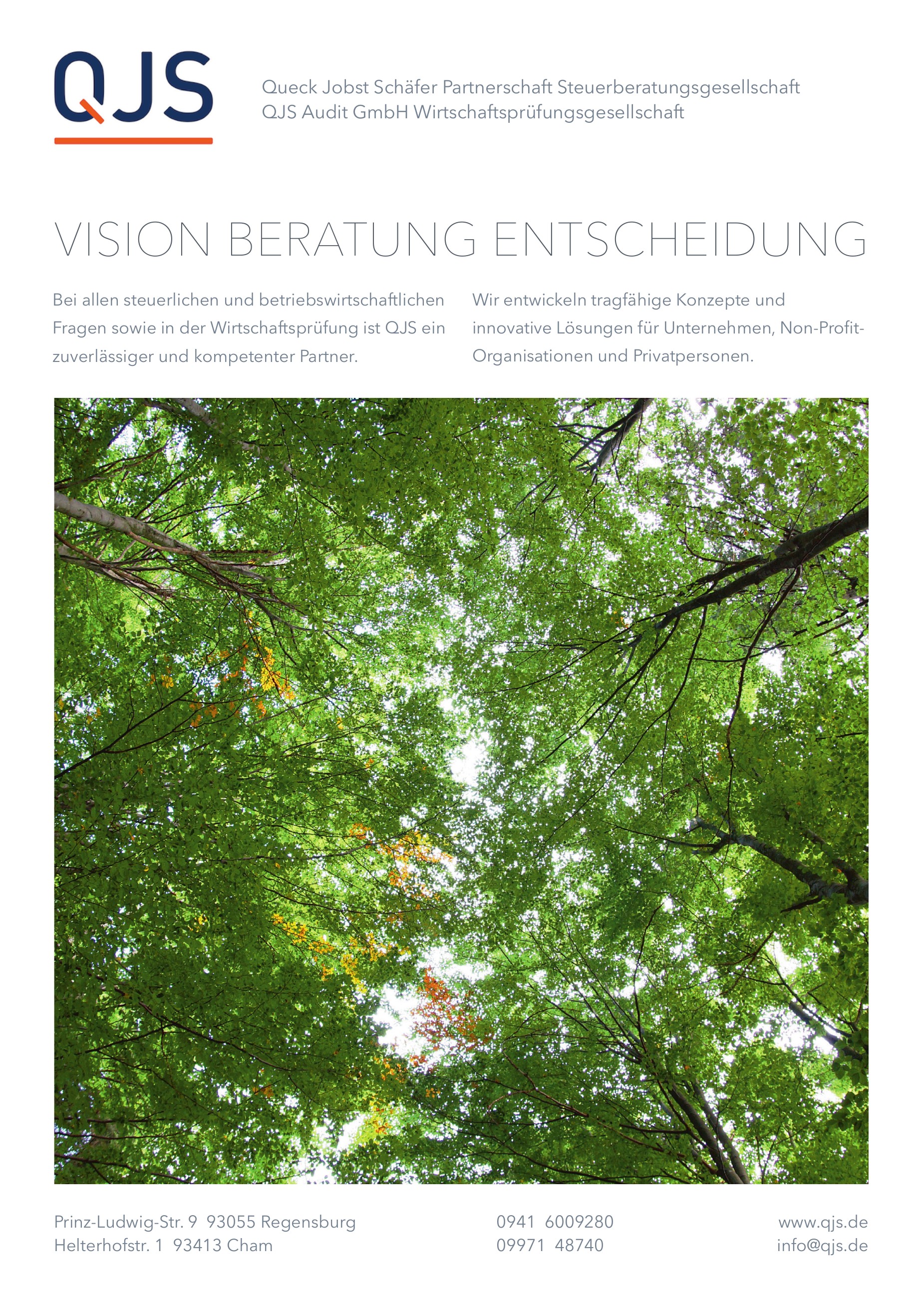 QJS

Queck Jobst Schäfer Partnerschaft Steuerberatungsgesellschaft
QJS Audit GmbH Wirtschaftsprüfungsgesellschaft

VISION BERATUNG ENTSCHEIDUNG

Bei allen steuerlichen und betriebswirtschaftlichen Fragen sowie in der Wirtschaftsprüfung ist QJS ein zuverlässiger und kompetenter Partner.

Wir entwickeln tragfähige Konzepte und innovative Lösungen für Unternehmen, Non-Profit-Organisationen und Privatpersonen.

Prinz-Ludwig-Str. 9 93055 Regensburg
Helterhofstr. 1 93413 Cham

0941 6009280
09971 48740

www.qjs.de
info@qjs.de